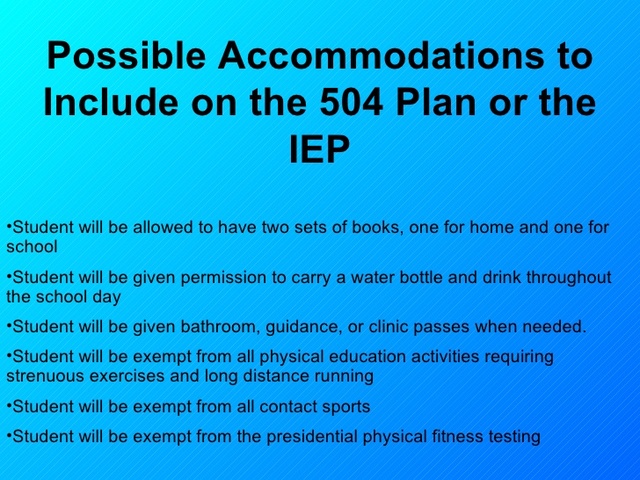 Possible Accommodations to Include on the 504 Plan or the IEP

•Student will be allowed to have two sets of books, one for home and one for school

•Student will be given permission to carry a water bottle and drink throughout the school day

•Student will be given bathroom, guidance, or clinic passes when needed.

•Student will be exempt from all physical education activities requiring strenuous exercises and long distance running

•Student will be exempt from all contact sports

•Student will be exempt from the presidential physical fitness testing